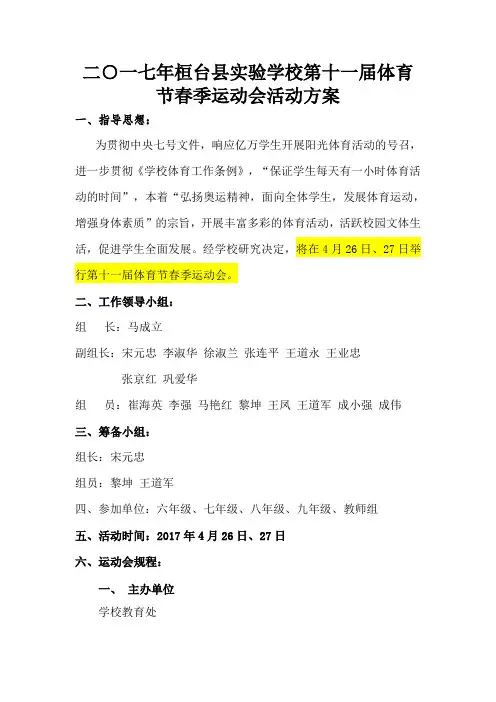 二〇一七年桓台县实验学校第十一届体育节春季运动会活动方案

一、指导思想：

为贯彻中央七号文件，响应亿万学生开展阳光体育活动的号召，进一步贯彻《学校体育工作条例》，“保证学生每天有一小时体育活动的时间”，本着“弘扬奥运精神，面向全体学生，发展体育运动，增强身体素质”的宗旨，开展丰富多彩的体育活动，活跃校园文体生活，促进学生全面发展。经学校研究决定，将在4月26日、27日举行第十一届体育节春季运动会。

二、工作领导小组：

组　长：马成立

副组长：宋元忠 李淑华 徐淑兰 张连平 王道永 王业忠 张京红 巩爱华

组　员：崔海英 李强 马艳红 黎坤 王凤 王道军 成小强 成伟

三、筹备小组：

组长：宋元忠

组员：黎坤 王道军

四、参加单位：六年级、七年级、八年级、九年级、教师组

五、活动时间：2017年4月26日、27日

六、运动会规程：

一、 主办单位

学校教育处